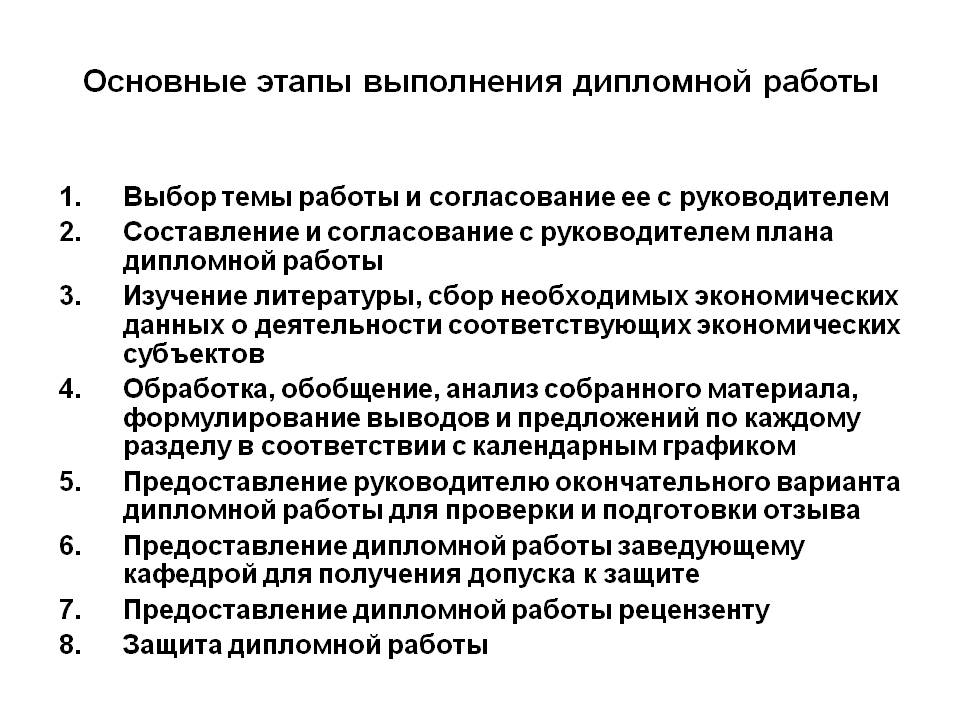 Основные этапы выполнения дипломной работы

1. Выбор темы работы и согласование ее с руководителем
2. Составление и согласование с руководителем плана дипломной работы
3. Изучение литературы, сбор необходимых экономических данных о деятельности соответствующих экономических субъектов
4. Обработка, обобщение, анализ собранного материала, формулирование выводов и предложений по каждому разделу в соответствии с календарным графиком
5. Предоставление руководителю окончательного варианта дипломной работы для проверки и подготовки отзыва
6. Предоставление дипломной работы заведующему кафедрой для получения допуска к защите
7. Предоставление дипломной работы рецензенту
8. Защита дипломной работы